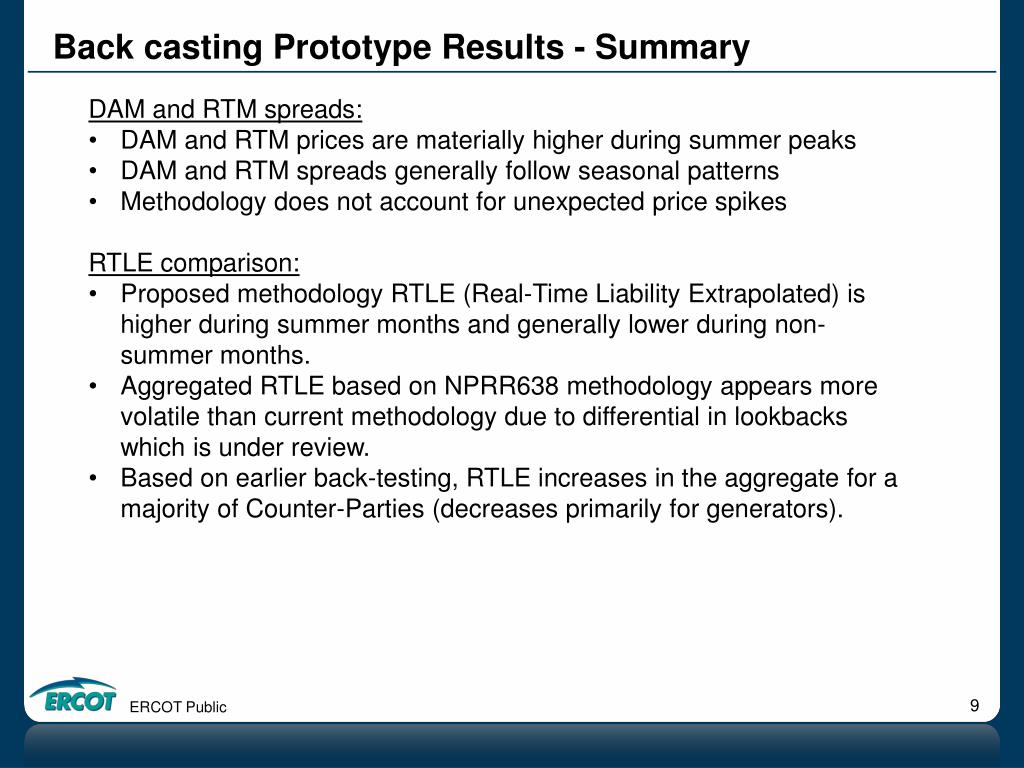 Back casting Prototype Results - Summary

DAM and RTM spreads:
• DAM and RTM prices are materially higher during summer peaks
• DAM and RTM spreads generally follow seasonal patterns
• Methodology does not account for unexpected price spikes

RTLE comparison:
• Proposed methodology RTLE (Real-Time Liability Extrapolated) is higher during summer months and generally lower during non-summer months.
• Aggregated RTLE based on NPRR638 methodology appears more volatile than current methodology due to differential in lookbacks which is under review.
• Based on earlier back-testing, RTLE increases in the aggregate for a majority of Counter-Parties (decreases primarily for generators).

ERCOT

ERCOT Public

9